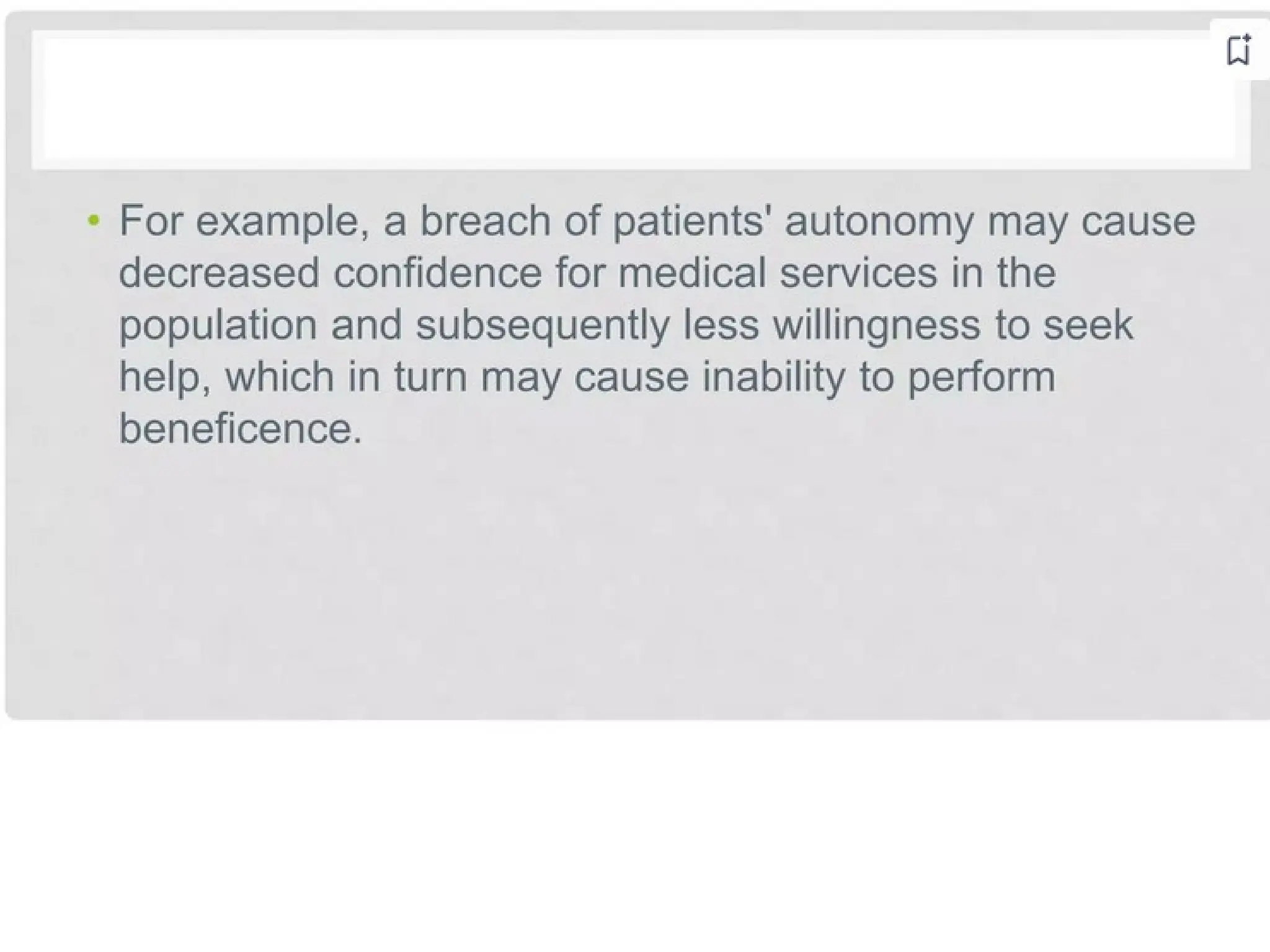 • For example, a breach of patients' autonomy may cause decreased confidence for medical services in the population and subsequently less willingness to seek help, which in turn may cause inability to perform beneficence.